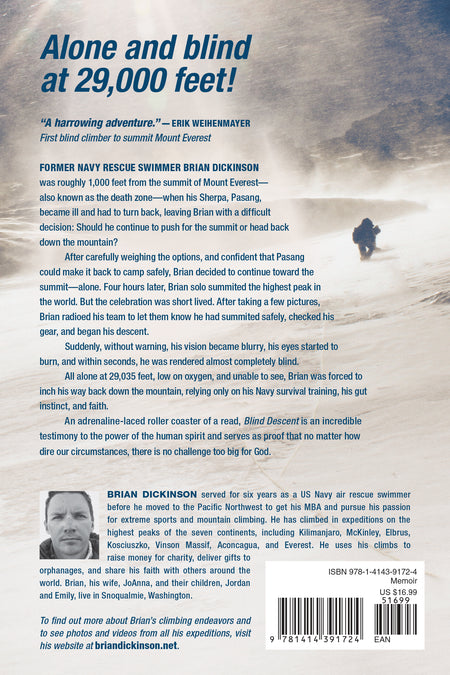 Alone and blind at 29,000 feet!

"A harrowing adventure." — ERIK WEIHENMAYER
First blind climber to summit Mount Everest

FORMER NAVY RESCUE SWIMMER BRIAN DICKINSON was roughly 1,000 feet from the summit of Mount Everest—also known as the death zone—when his Sherpa, Pasang, became ill and had to turn back, leaving Brian with a difficult decision: Should he continue to push for the summit or head back down the mountain?

After carefully weighing the options, and confident that Pasang could make it back to camp safely, Brian decided to continue toward the summit—alone. Four hours later, Brian solo summited the highest peak in the world. But the celebration was short lived. After taking a few pictures, Brian radioed his team to let them know he had summited safely, checked his gear, and began his descent.

Suddenly, without warning, his vision became blurry, his eyes started to burn, and within seconds, he was rendered almost completely blind.

All alone at 29,035 feet, low on oxygen, and unable to see, Brian was forced to inch his way back down the mountain, relying only on his Navy survival training, his gut instinct, and faith.

An adrenaline-laced roller coaster of a read, Blind Descent is an incredible testimony to the power of the human spirit and serves as proof that no matter how dire our circumstances, there is no challenge too big for God.

BRIAN DICKINSON served for six years as a US Navy air rescue swimmer before he moved to the Pacific Northwest to get his MBA and pursue his passion for extreme sports and mountain climbing. He has climbed in expeditions on the highest peaks of the seven continents, including Kilimanjaro, McKinley, Elbrus, Kosciuszko, Vinson Massif, Aconcagua, and Everest. He uses his climbs to raise money for charity, deliver gifts to orphanages, and share his faith with others around the world. Brian, his wife, JoAnna, and their children, Jordan and Emily, live in Snoqualmie, Washington.

To find out more about Brian's climbing endeavors and to see photos and videos from all his expeditions, visit his website at briandickinson.net.

ISBN 978-1-4143-9172-4
Memoir
US $16.99
51699

9 781414 391724
EAN